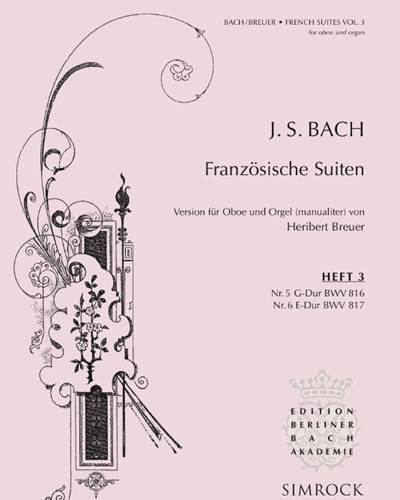 BACH/BREUER • FRENCH SUITES VOL. 3
for oboe and organ

J. S. BACH

Französische Suiten

Version für Oboe und Orgel (manualiter) von
Heribert Breuer

HEFT 3
Nr. 5 G-Dur BWV 816
Nr. 6 E-Dur BWV 817

EDITION
BERLINER
BACH
AKADEMIE

SIMROCK